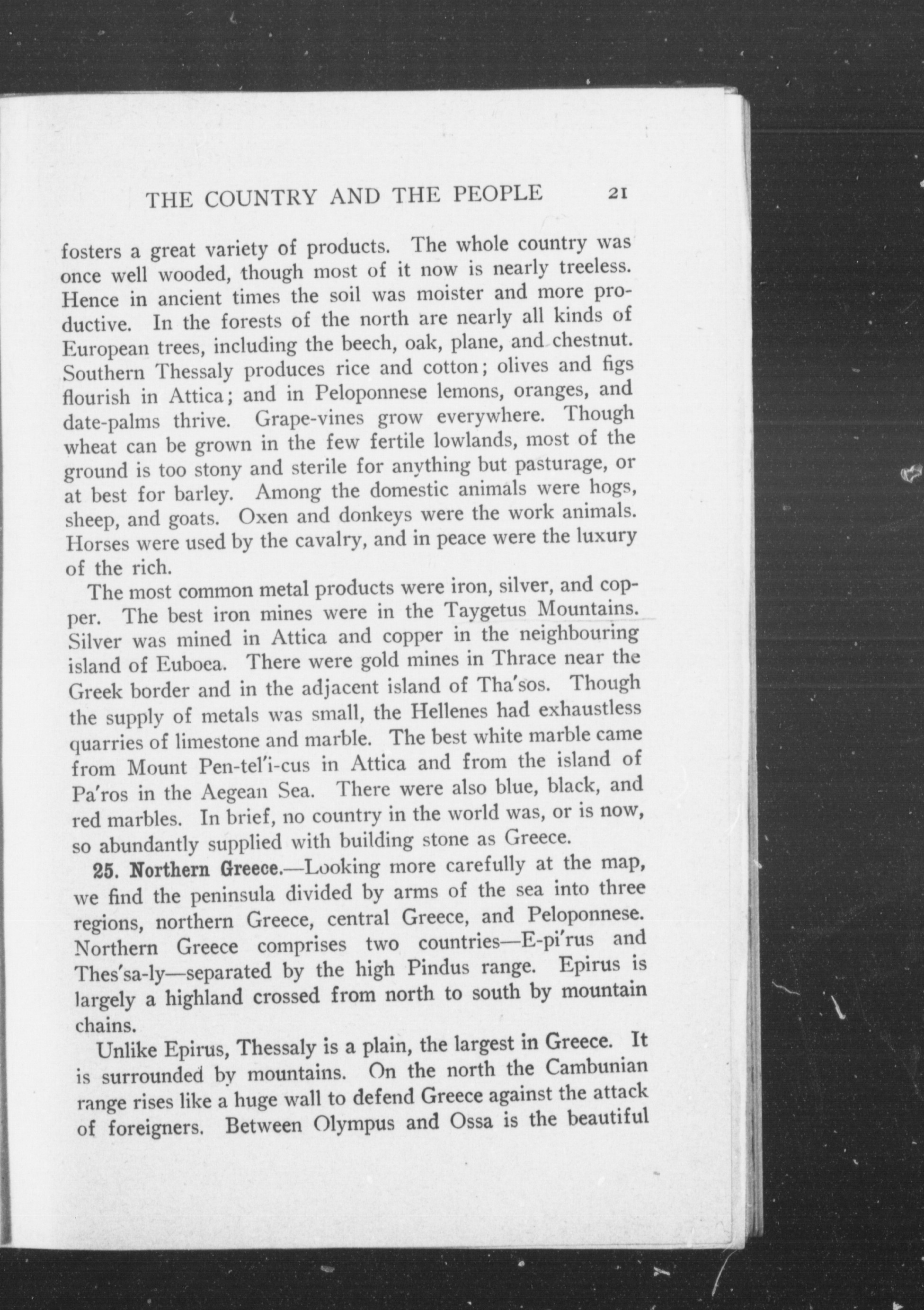 THE COUNTRY AND THE PEOPLE 21

fosters a great variety of products. The whole country was once well wooded, though most of it now is nearly treeless. Hence in ancient times the soil was moister and more productive. In the forests of the north are nearly all kinds of European trees, including the beech, oak, plane, and chestnut. Southern Thessaly produces rice and cotton; olives and figs flourish in Attica; and in Peloponnese lemons, oranges, and date-palms thrive. Grape-vines grow everywhere. Though wheat can be grown in the few fertile lowlands, most of the ground is too stony and sterile for anything but pasturage, or at best for barley. Among the domestic animals were hogs, sheep, and goats. Oxen and donkeys were the work animals. Horses were used by the cavalry, and in peace were the luxury of the rich.

The most common metal products were iron, silver, and copper. The best iron mines were in the Taygetus Mountains. Silver was mined in Attica and copper in the neighbouring island of Euboea. There were gold mines in Thrace near the Greek border and in the adjacent island of Tha′sos. Though the supply of metals was small, the Hellenes had exhaustless quarries of limestone and marble. The best white marble came from Mount Pen-tel′i-cus in Attica and from the island of Pa′ros in the Aegean Sea. There were also blue, black, and red marbles. In brief, no country in the world was, or is now, so abundantly supplied with building stone as Greece.

25. Northern Greece.—Looking more carefully at the map, we find the peninsula divided by arms of the sea into three regions, northern Greece, central Greece, and Peloponnese. Northern Greece comprises two countries—E-pi′rus and Thes′sa-ly—separated by the high Pindus range. Epirus is largely a highland crossed from north to south by mountain chains.

Unlike Epirus, Thessaly is a plain, the largest in Greece. It is surrounded by mountains. On the north the Cambunian range rises like a huge wall to defend Greece against the attack of foreigners. Between Olympus and Ossa is the beautiful